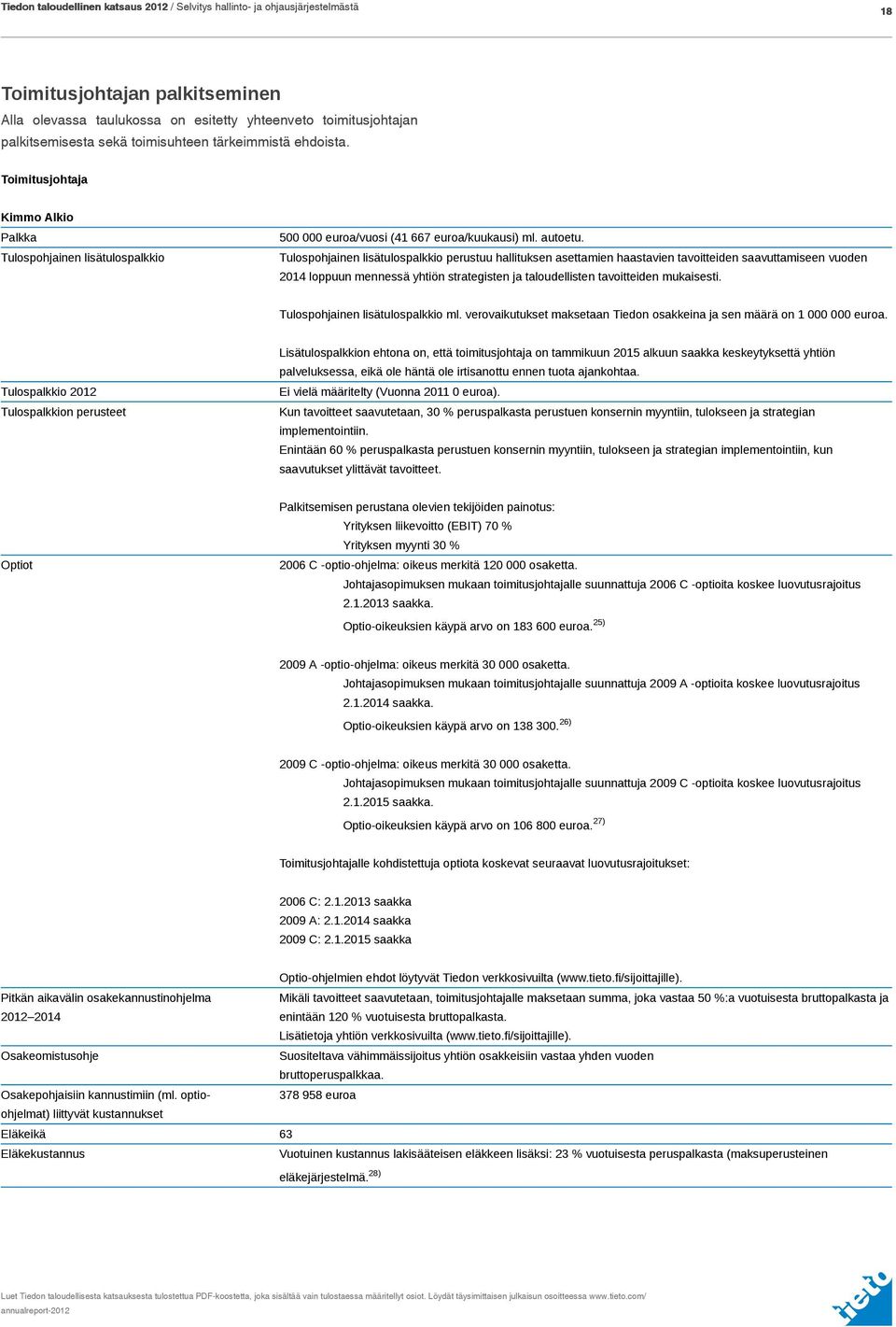 Tiedon taloudellinen katsaus 2012 / Selvitys hallinto- ja ohjausjärjestelmästä 18

Toimitusjohtajan palkitseminen
Alla olevassa taulukossa on esitetty yhteenveto toimitusjohtajan palkitsemisesta sekä toimisuhteen tärkeimmistä ehdoista.

Toimitusjohtaja

Kimmo Alkio

| | |
|---|---|
| Palkka | 500 000 euroa/vuosi (41 667 euroa/kuukausi) ml. autoetu. |
| Tulospohjainen lisätulospalkkio | Tulospohjainen lisätulospalkkio perustuu hallituksen asettamien haastavien tavoitteiden saavuttamiseen vuoden 2014 loppuun mennessä yhtiön strategisten ja taloudellisten tavoitteiden mukaisesti. Tulospohjainen lisätulospalkkio ml. verovaikutukset maksetaan Tiedon osakkeina ja sen määrä on 1 000 000 euroa. Lisätulospalkkion ehtona on, että toimitusjohtaja on tammikuun 2015 alkuun saakka keskeytyksettä yhtiön palveluksessa, eikä ole häntä ole irtisanottu ennen tuota ajankohtaa. |
| Tulospalkkio 2012 | Ei vielä määritelty (Vuonna 2011 0 euroa). |
| Tulospalkkion perusteet | Kun tavoitteet saavutetaan, 30 % peruspalkasta perustuen konsernin myyntiin, tulokseen ja strategian implementointiin. Enintään 60 % peruspalkasta perustuen konsernin myyntiin, tulokseen ja strategian implementointiin, kun saavutukset ylittävät tavoitteet. Palkitsemisen perustana olevien tekijöiden painotus: Yrityksen liikevoitto (EBIT) 70 % Yrityksen myynti 30 % |
| Optiot | 2006 C -optio-ohjelma: oikeus merkitä 120 000 osaketta. Johtajasopimuksen mukaan toimitusjohtajalle suunnattuja 2006 C -optioita koskee luovutusrajoitus 2.1.2013 saakka. Optio-oikeuksien käypä arvo on 183 600 euroa. $^{25)}$ 2009 A -optio-ohjelma: oikeus merkitä 30 000 osaketta. Johtajasopimuksen mukaan toimitusjohtajalle suunnattuja 2009 A -optioita koskee luovutusrajoitus 2.1.2014 saakka. Optio-oikeuksien käypä arvo on 138 300. $^{26)}$ 2009 C -optio-ohjelma: oikeus merkitä 30 000 osaketta. Johtajasopimuksen mukaan toimitusjohtajalle suunnattuja 2009 C -optioita koskee luovutusrajoitus 2.1.2015 saakka. Optio-oikeuksien käypä arvo on 106 800 euroa. $^{27)}$ Toimitusjohtajalle kohdistettuja optiota koskevat seuraavat luovutusrajoitukset: 2006 C: 2.1.2013 saakka 2009 A: 2.1.2014 saakka 2009 C: 2.1.2015 saakka Optio-ohjelmien ehdot löytyvät Tiedon verkkosivuilta (www.tieto.fi/sijoittajille). |
| Pitkän aikavälin osakekannustinohjelma 2012–2014 | Mikäli tavoitteet saavutetaan, toimitusjohtajalle maksetaan summa, joka vastaa 50 %:a vuotuisesta bruttopalkasta ja enintään 120 % vuotuisesta bruttopalkasta. Lisätietoja yhtiön verkkosivuilta (www.tieto.fi/sijoittajille). |
| Osakeomistusohje | Suositeltava vähimmäissijoitus yhtiön osakkeisiin vastaa yhden vuoden bruttoperuspalkkaa. |
| Osakepohjaisiin kannustimiin (ml. optio-ohjelmat) liittyvät kustannukset | 378 958 euroa |
| Eläkeikä | 63 |
| Eläkekustannus | Vuotuinen kustannus lakisääteisen eläkkeen lisäksi: 23 % vuotuisesta peruspalkasta (maksuperusteinen eläkejärjestelmä. $^{28)}$ |

Luet Tiedon taloudellisesta katsauksesta tulostettua PDF-koostetta, joka sisältää vain tulostaessa määritellyt osiot. Löydät täysimittaisen julkaisun osoitteessa www.tieto.com/annualreport-2012

tieto